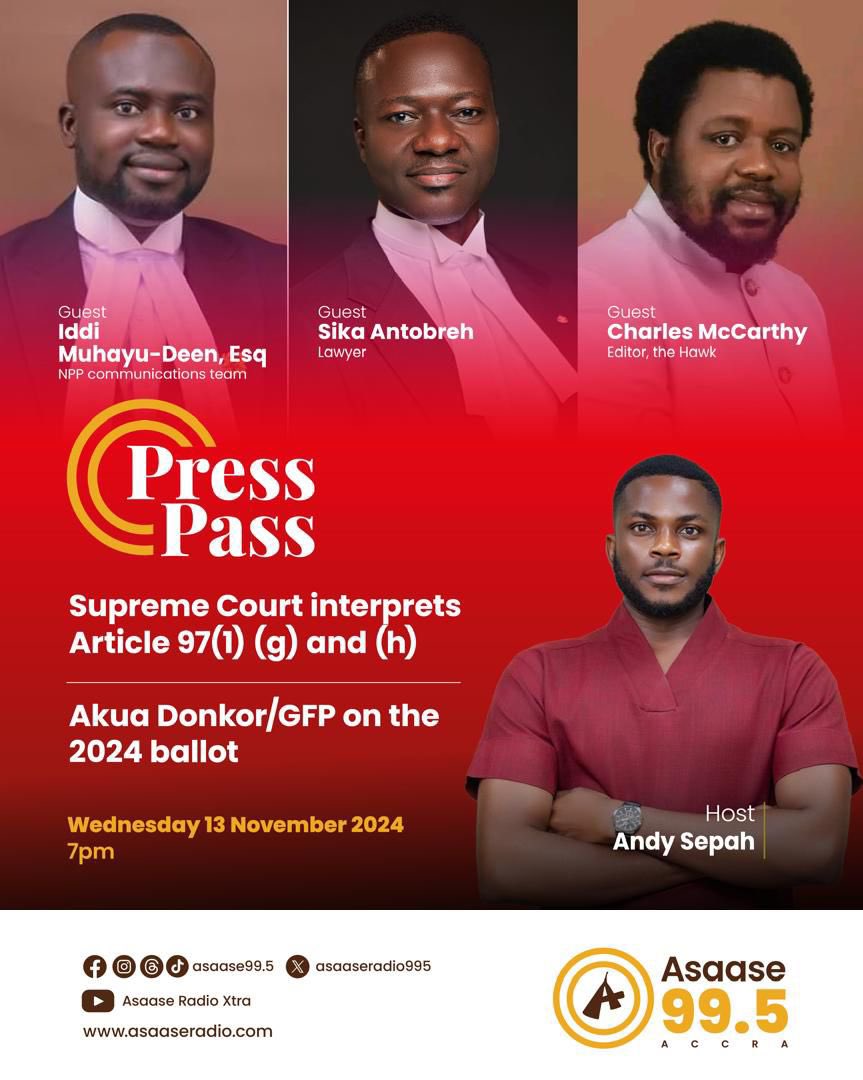 Guest
Iddi Muhayu-Deen, Esq
NPP communications team

Guest
Sika Antobreh
Lawyer

Guest
Charles McCarthy
Editor, the Hawk

Press Pass

Supreme Court interprets Article 97(1) (g) and (h)

Akua Donkor/GFP on the 2024 ballot

Wednesday 13 November 2024
7pm

Host
Andy Sepah

asaase99.5
asaaseradio995
Asaase Radio Xtra
www.asaaseradio.com

Asaase 99.5
ACCRA